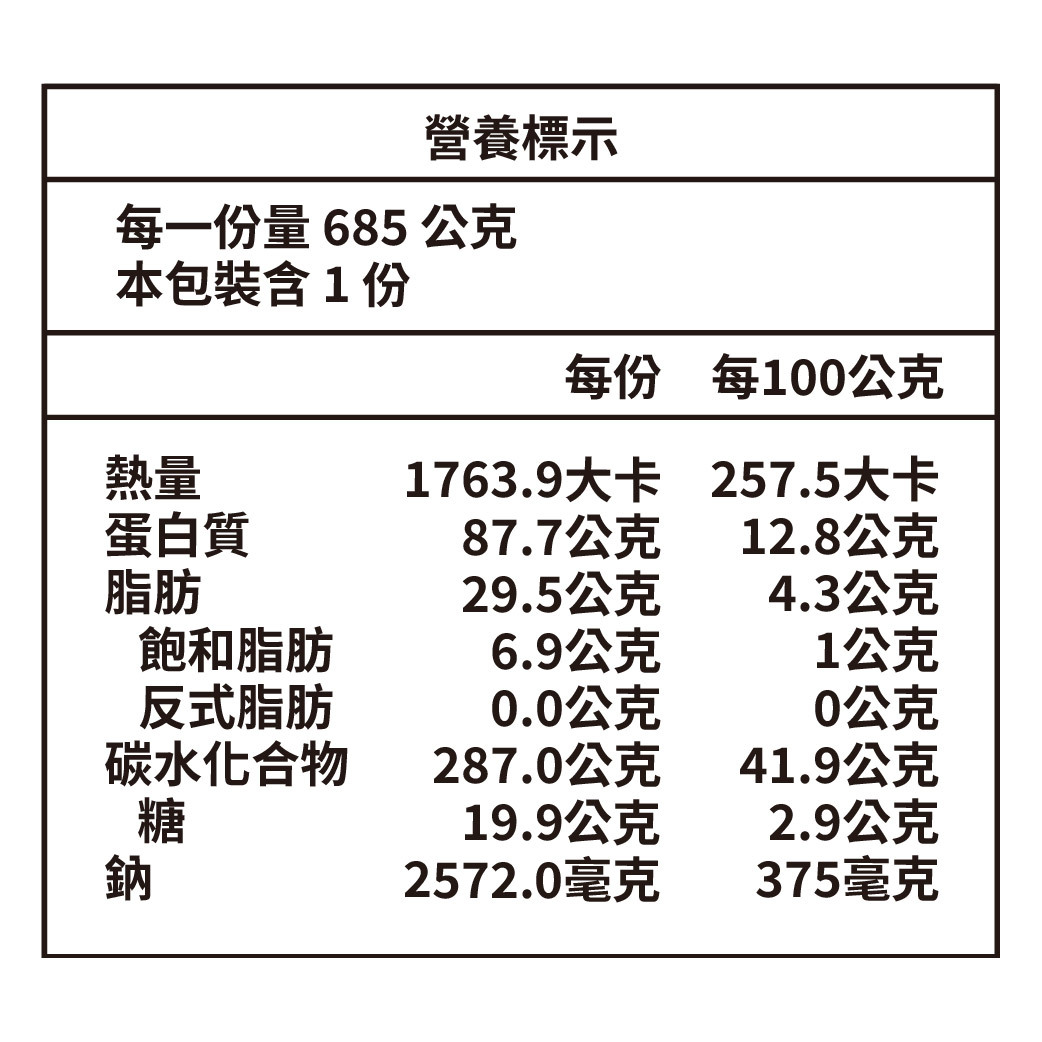 營養標示

每一份量685公克
本包裝含1份

| | 每份 | 每100公克 |
|---|---|---|
| 熱量 | 1763.9大卡 | 257.5大卡 |
| 蛋白質 | 87.7公克 | 12.8公克 |
| 脂肪 | 29.5公克 | 4.3公克 |
| 飽和脂肪 | 6.9公克 | 1公克 |
| 反式脂肪 | 0.0公克 | 0公克 |
| 碳水化合物 | 287.0公克 | 41.9公克 |
| 糖 | 19.9公克 | 2.9公克 |
| 鈉 | 2572.0毫克 | 375毫克 |